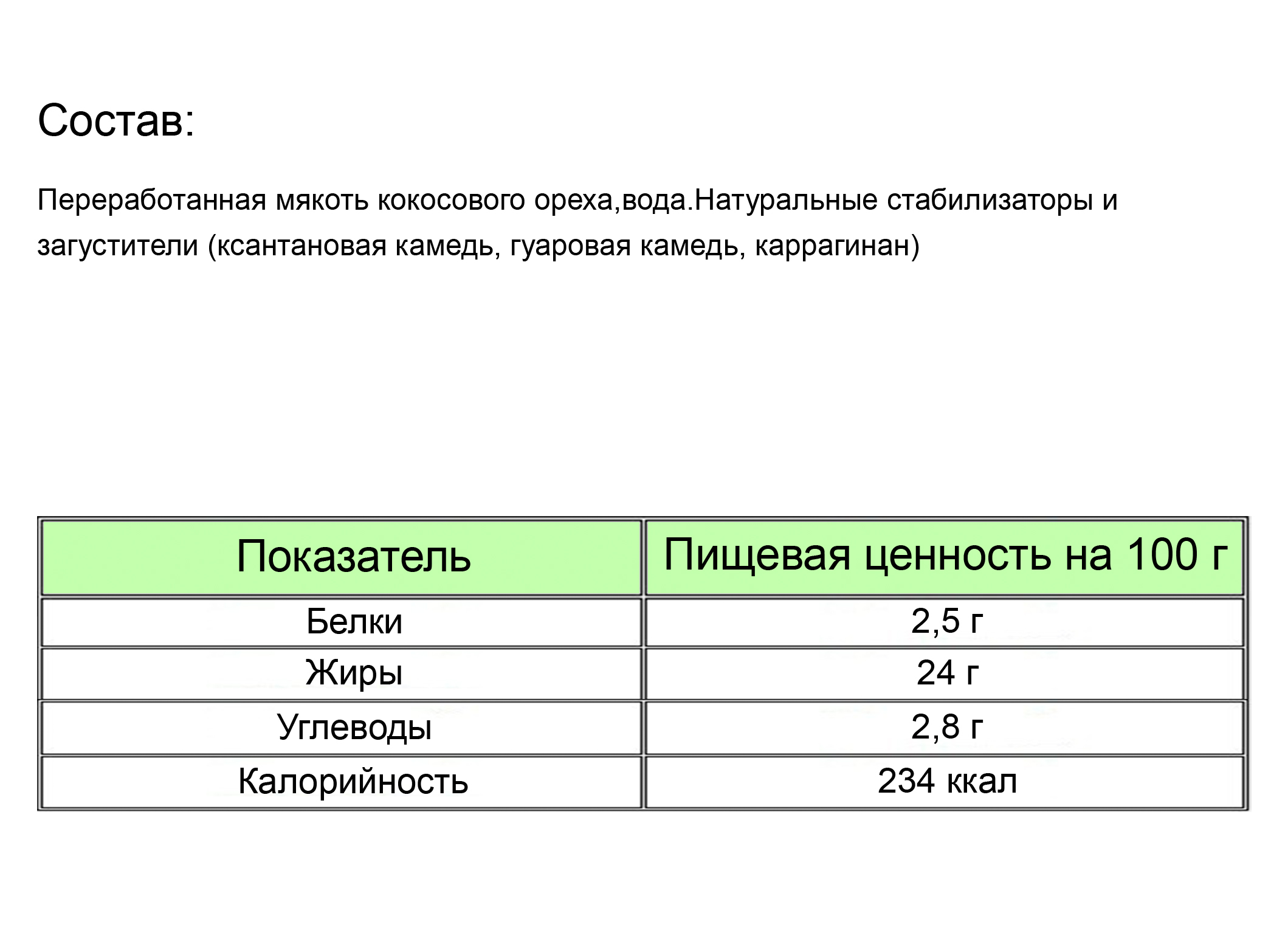 Состав:

Переработанная мякоть кокосового ореха,вода.Натуральные стабилизаторы и загустители (ксантановая камедь, гуаровая камедь, каррагинан)

| Показатель | Пищевая ценность на 100 г |
|---|---|
| Белки | 2,5 г |
| Жиры | 24 г |
| Углеводы | 2,8 г |
| Калорийность | 234 ккал |